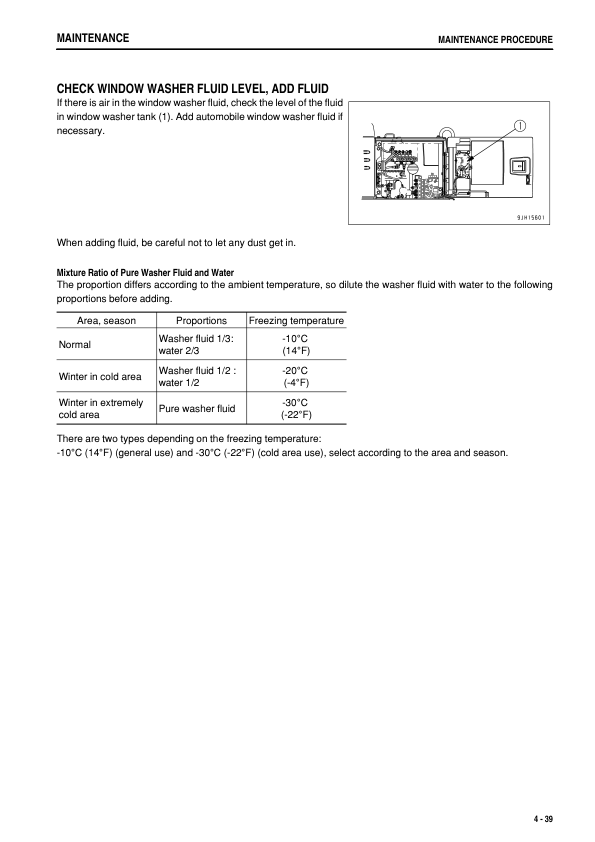 MAINTENANCE

MAINTENANCE PROCEDURE

CHECK WINDOW WASHER FLUID LEVEL, ADD FLUID

If there is air in the window washer fluid, check the level of the fluid in window washer tank (1). Add automobile window washer fluid if necessary.

1

9JH15601

When adding fluid, be careful not to let any dust get in.

Mixture Ratio of Pure Washer Fluid and Water

The proportion differs according to the ambient temperature, so dilute the washer fluid with water to the following proportions before adding.

| Area, season | Proportions | Freezing temperature |
|---|---|---|
| Normal | Washer fluid 1/3: water 2/3 | -10°C (14°F) |
| Winter in cold area | Washer fluid 1/2 : water 1/2 | -20°C (-4°F) |
| Winter in extremely cold area | Pure washer fluid | -30°C (-22°F) |

There are two types depending on the freezing temperature:
-10°C (14°F) (general use) and -30°C (-22°F) (cold area use), select according to the area and season.

4 - 39